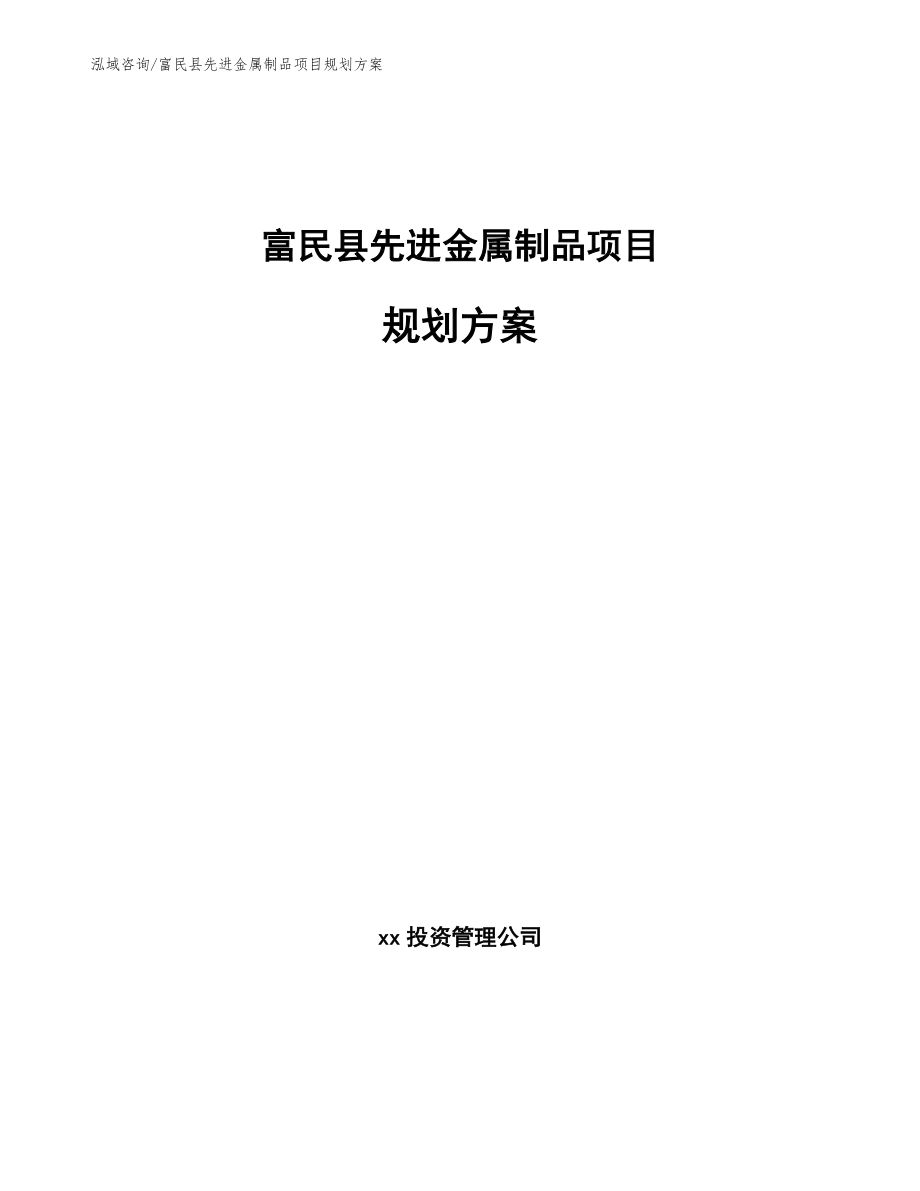 泓域咨询/富民县先进金属制品项目规划方案

富民县先进金属制品项目

规划方案

xx 投资管理公司